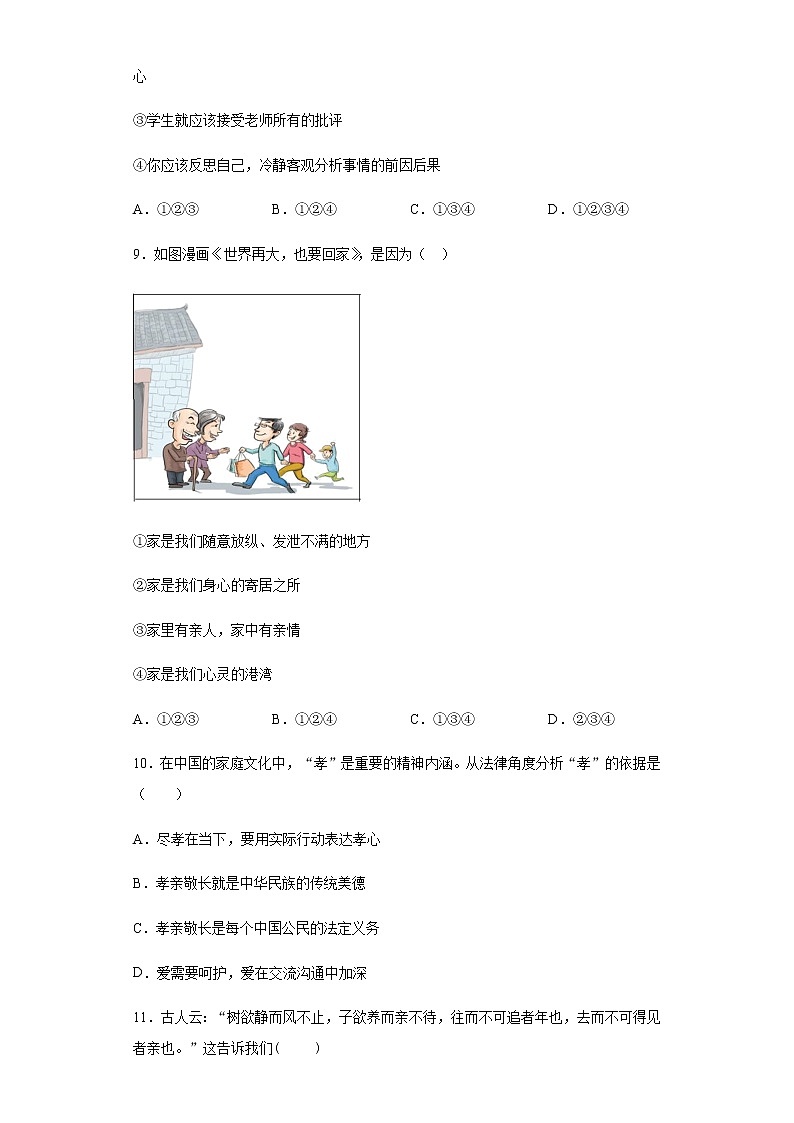 心

③学生就应该接受老师所有的批评

④你应该反思自己，冷静客观分析事情的前因后果

A．①②③　　B．①②④　　C．①③④　　D．①②③④

9．如图漫画《世界再大，也要回家》，是因为（　）

①家是我们随意放纵、发泄不满的地方

②家是我们身心的寄居之所

③家里有亲人，家中有亲情

④家是我们心灵的港湾

A．①②③　　B．①②④　　C．①③④　　D．②③④

10．在中国的家庭文化中，“孝”是重要的精神内涵。从法律角度分析“孝”的依据是（　　）

A．尽孝在当下，要用实际行动表达孝心

B．孝亲敬长就是中华民族的传统美德

C．孝亲敬长是每个中国公民的法定义务

D．爱需要呵护，爱在交流沟通中加深

11．古人云：“树欲静而风不止，子欲养而亲不待，往而不可追者年也，去而不可得见者亲也。”这告诉我们(　　)